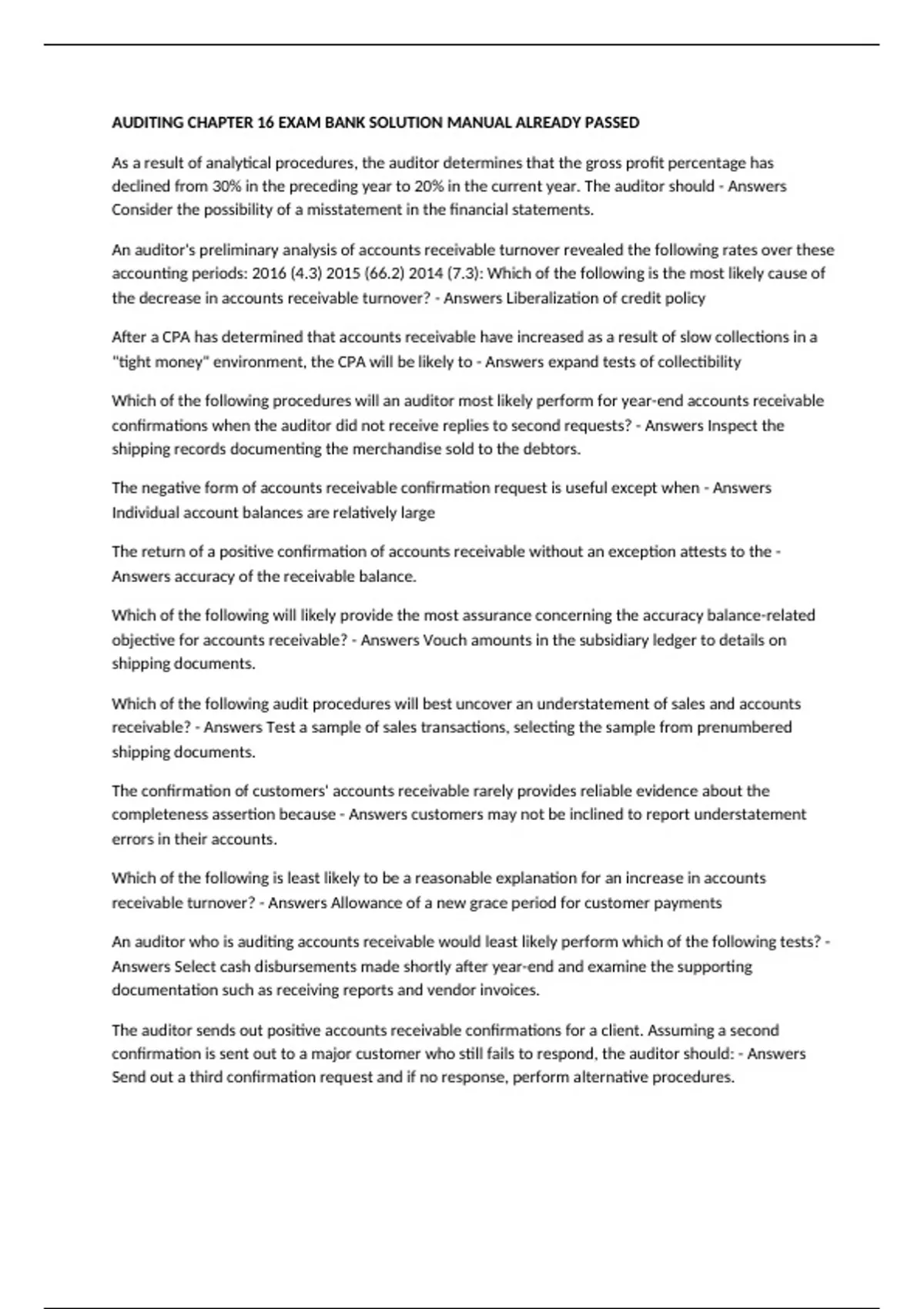 AUDITING CHAPTER 16 EXAM BANK SOLUTION MANUAL ALREADY PASSED

As a result of analytical procedures, the auditor determines that the gross profit percentage has declined from 30% in the preceding year to 20% in the current year. The auditor should - Answers Consider the possibility of a misstatement in the financial statements.

An auditor's preliminary analysis of accounts receivable turnover revealed the following rates over these accounting periods: 2016 (4.3) 2015 (66.2) 2014 (7.3): Which of the following is the most likely cause of the decrease in accounts receivable turnover? - Answers Liberalization of credit policy

After a CPA has determined that accounts receivable have increased as a result of slow collections in a "tight money" environment, the CPA will be likely to - Answers expand tests of collectibility

Which of the following procedures will an auditor most likely perform for year-end accounts receivable confirmations when the auditor did not receive replies to second requests? - Answers Inspect the shipping records documenting the merchandise sold to the debtors.

The negative form of accounts receivable confirmation request is useful except when - Answers Individual account balances are relatively large

The return of a positive confirmation of accounts receivable without an exception attests to the - Answers accuracy of the receivable balance.

Which of the following will likely provide the most assurance concerning the accuracy balance-related objective for accounts receivable? - Answers Vouch amounts in the subsidiary ledger to details on shipping documents.

Which of the following audit procedures will best uncover an understatement of sales and accounts receivable? - Answers Test a sample of sales transactions, selecting the sample from prenumbered shipping documents.

The confirmation of customers' accounts receivable rarely provides reliable evidence about the completeness assertion because - Answers customers may not be inclined to report understatement errors in their accounts.

Which of the following is least likely to be a reasonable explanation for an increase in accounts receivable turnover? - Answers Allowance of a new grace period for customer payments

An auditor who is auditing accounts receivable would least likely perform which of the following tests? - Answers Select cash disbursements made shortly after year-end and examine the supporting documentation such as receiving reports and vendor invoices.

The auditor sends out positive accounts receivable confirmations for a client. Assuming a second confirmation is sent out to a major customer who still fails to respond, the auditor should: - Answers Send out a third confirmation request and if no response, perform alternative procedures.